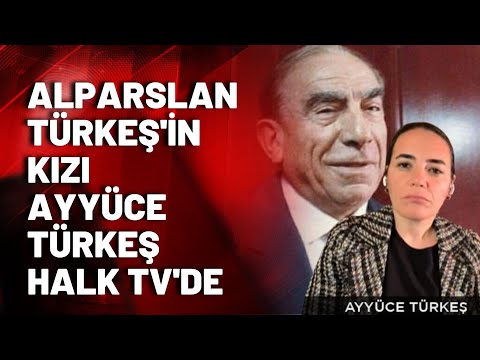 ALPARSLAN TÜRKEŞ'İN KIZI AYYÜCE TÜRKEŞ HALK TV'DE

AYYÜCE TÜRKEŞ